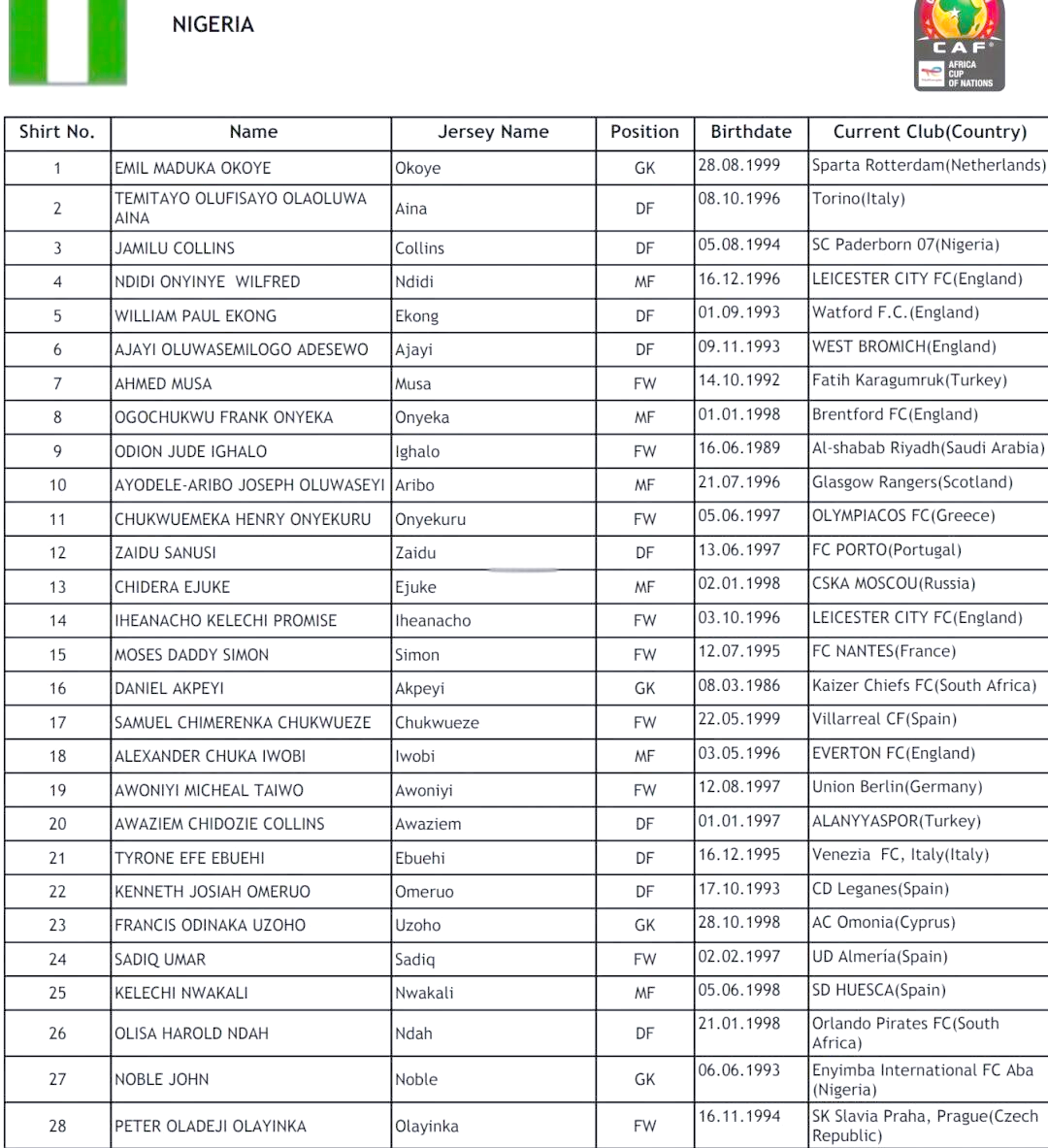 NIGERIA

CAF
AFRICA CUP OF NATIONS

| Shirt No. | Name | Jersey Name | Position | Birthdate | Current Club(Country) |
|---|---|---|---|---|---|
| 1 | EMIL MADUKA OKOYE | Okoye | GK | 28.08.1999 | Sparta Rotterdam(Netherlands) |
| 2 | TEMITAYO OLUFISAYO OLAOLUWA AINA | Aina | DF | 08.10.1996 | Torino(Italy) |
| 3 | JAMILU COLLINS | Collins | DF | 05.08.1994 | SC Paderborn 07(Nigeria) |
| 4 | NDIDI ONYINYE WILFRED | Ndidi | MF | 16.12.1996 | LEICESTER CITY FC(England) |
| 5 | WILLIAM PAUL EKONG | Ekong | DF | 01.09.1993 | Watford F.C.(England) |
| 6 | AJAYI OLUWASEMILOGO ADESEWO | Ajayi | DF | 09.11.1993 | WEST BROMICH(England) |
| 7 | AHMED MUSA | Musa | FW | 14.10.1992 | Fatih Karagumruk(Turkey) |
| 8 | OGOCHUKWU FRANK ONYEKA | Onyeka | MF | 01.01.1998 | Brentford FC(England) |
| 9 | ODION JUDE IGHALO | Ighalo | FW | 16.06.1989 | Al-shabab Riyadh(Saudi Arabia) |
| 10 | AYODELE-ARIBO JOSEPH OLUWASEYI | Aribo | MF | 21.07.1996 | Glasgow Rangers(Scotland) |
| 11 | CHUKWUEMEKA HENRY ONYEKURU | Onyekuru | FW | 05.06.1997 | OLYMPIACOS FC(Greece) |
| 12 | ZAIDU SANUSI | Zaidu | DF | 13.06.1997 | FC PORTO(Portugal) |
| 13 | CHIDERA EJUKE | Ejuke | MF | 02.01.1998 | CSKA MOSCOU(Russia) |
| 14 | IHEANACHO KELECHI PROMISE | Iheanacho | FW | 03.10.1996 | LEICESTER CITY FC(England) |
| 15 | MOSES DADDY SIMON | Simon | FW | 12.07.1995 | FC NANTES(France) |
| 16 | DANIEL AKPEYI | Akpeyi | GK | 08.03.1986 | Kaizer Chiefs FC(South Africa) |
| 17 | SAMUEL CHIMERENKA CHUKWUEZE | Chukwueze | FW | 22.05.1999 | Villarreal CF(Spain) |
| 18 | ALEXANDER CHUKA IWOBI | Iwobi | MF | 03.05.1996 | EVERTON FC(England) |
| 19 | AWONIYI MICHEAL TAIWO | Awoniyi | FW | 12.08.1997 | Union Berlin(Germany) |
| 20 | AWAZIEM CHIDOZIE COLLINS | Awaziem | DF | 01.01.1997 | ALANYYASPOR(Turkey) |
| 21 | TYRONE EFE EBUEHI | Ebuehi | DF | 16.12.1995 | Venezia FC, Italy(Italy) |
| 22 | KENNETH JOSIAH OMERUO | Omeruo | DF | 17.10.1993 | CD Leganes(Spain) |
| 23 | FRANCIS ODINAKA UZOHO | Uzoho | GK | 28.10.1998 | AC Omonia(Cyprus) |
| 24 | SADIQ UMAR | Sadiq | FW | 02.02.1997 | UD Almería(Spain) |
| 25 | KELECHI NWAKALI | Nwakali | MF | 05.06.1998 | SD HUESCA(Spain) |
| 26 | OLISA HAROLD NDAH | Ndah | DF | 21.01.1998 | Orlando Pirates FC(South Africa) |
| 27 | NOBLE JOHN | Noble | GK | 06.06.1993 | Enyimba International FC Aba (Nigeria) |
| 28 | PETER OLADEJI OLAYINKA | Olayinka | FW | 16.11.1994 | SK Slavia Praha, Prague(Czech Republic) |